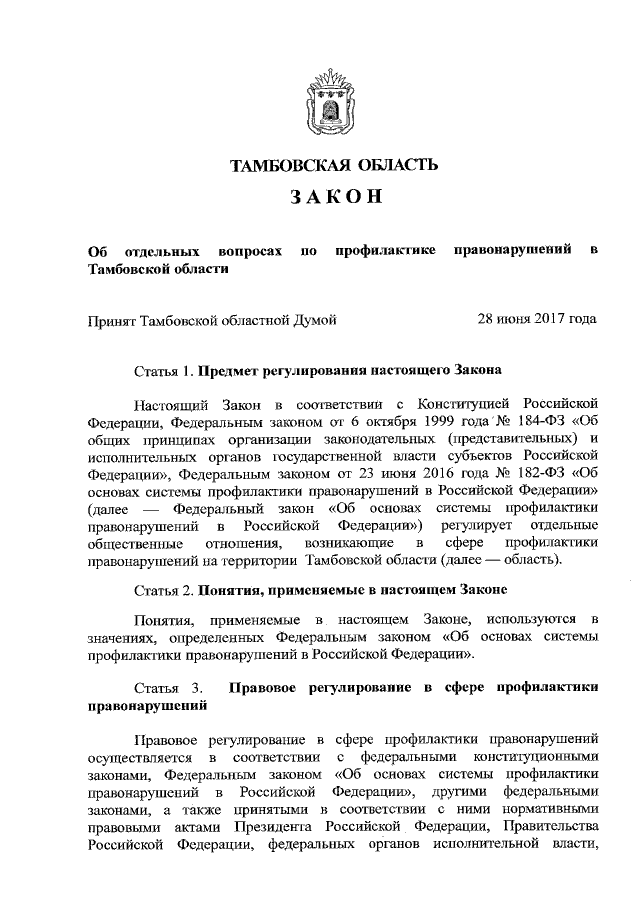 ТАМБОВСКАЯ ОБЛАСТЬ

ЗАКОН

Об отдельных вопросах по профилактике правонарушений в Тамбовской области

Принят Тамбовской областной Думой 28 июня 2017 года

Статья 1. Предмет регулирования настоящего Закона

Настоящий Закон в соответствии с Конституцией Российской Федерации, Федеральным законом от 6 октября 1999 года № 184-ФЗ «Об общих принципах организации законодательных (представительных) и исполнительных органов государственной власти субъектов Российской Федерации», Федеральным законом от 23 июня 2016 года № 182-ФЗ «Об основах системы профилактики правонарушений в Российской Федерации» (далее — Федеральный закон «Об основах системы профилактики правонарушений в Российской Федерации») регулирует отдельные общественные отношения, возникающие в сфере профилактики правонарушений на территории Тамбовской области (далее — область).

Статья 2. Понятия, применяемые в настоящем Законе

Понятия, применяемые в настоящем Законе, используются в значениях, определенных Федеральным законом «Об основах системы профилактики правонарушений в Российской Федерации».

Статья 3. Правовое регулирование в сфере профилактики правонарушений

Правовое регулирование в сфере профилактики правонарушений осуществляется в соответствии с федеральными конституционными законами, Федеральным законом «Об основах системы профилактики правонарушений в Российской Федерации», другими федеральными законами, а также принятыми в соответствии с ними нормативными правовыми актами Президента Российской Федерации, Правительства Российской Федерации, федеральных органов исполнительной власти,